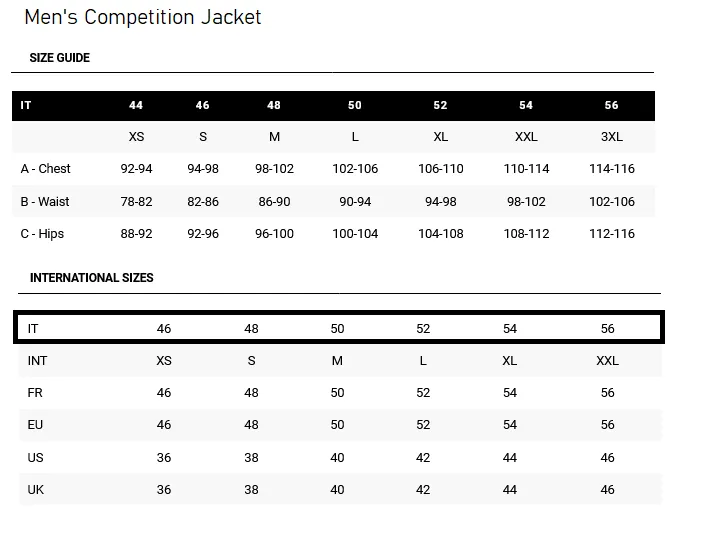 Men's Competition Jacket

SIZE GUIDE

| IT | 44 | 46 | 48 | 50 | 52 | 54 | 56 |
|---|---|---|---|---|---|---|---|
| | XS | S | M | L | XL | XXL | 3XL |
| A - Chest | 92-94 | 94-98 | 98-102 | 102-106 | 106-110 | 110-114 | 114-116 |
| B - Waist | 78-82 | 82-86 | 86-90 | 90-94 | 94-98 | 98-102 | 102-106 |
| C - Hips | 88-92 | 92-96 | 96-100 | 100-104 | 104-108 | 108-112 | 112-116 |

INTERNATIONAL SIZES

| IT | 46 | 48 | 50 | 52 | 54 | 56 |
|---|---|---|---|---|---|---|
| INT | XS | S | M | L | XL | XXL |
| FR | 46 | 48 | 50 | 52 | 54 | 56 |
| EU | 46 | 48 | 50 | 52 | 54 | 56 |
| US | 36 | 38 | 40 | 42 | 44 | 46 |
| UK | 36 | 38 | 40 | 42 | 44 | 46 |